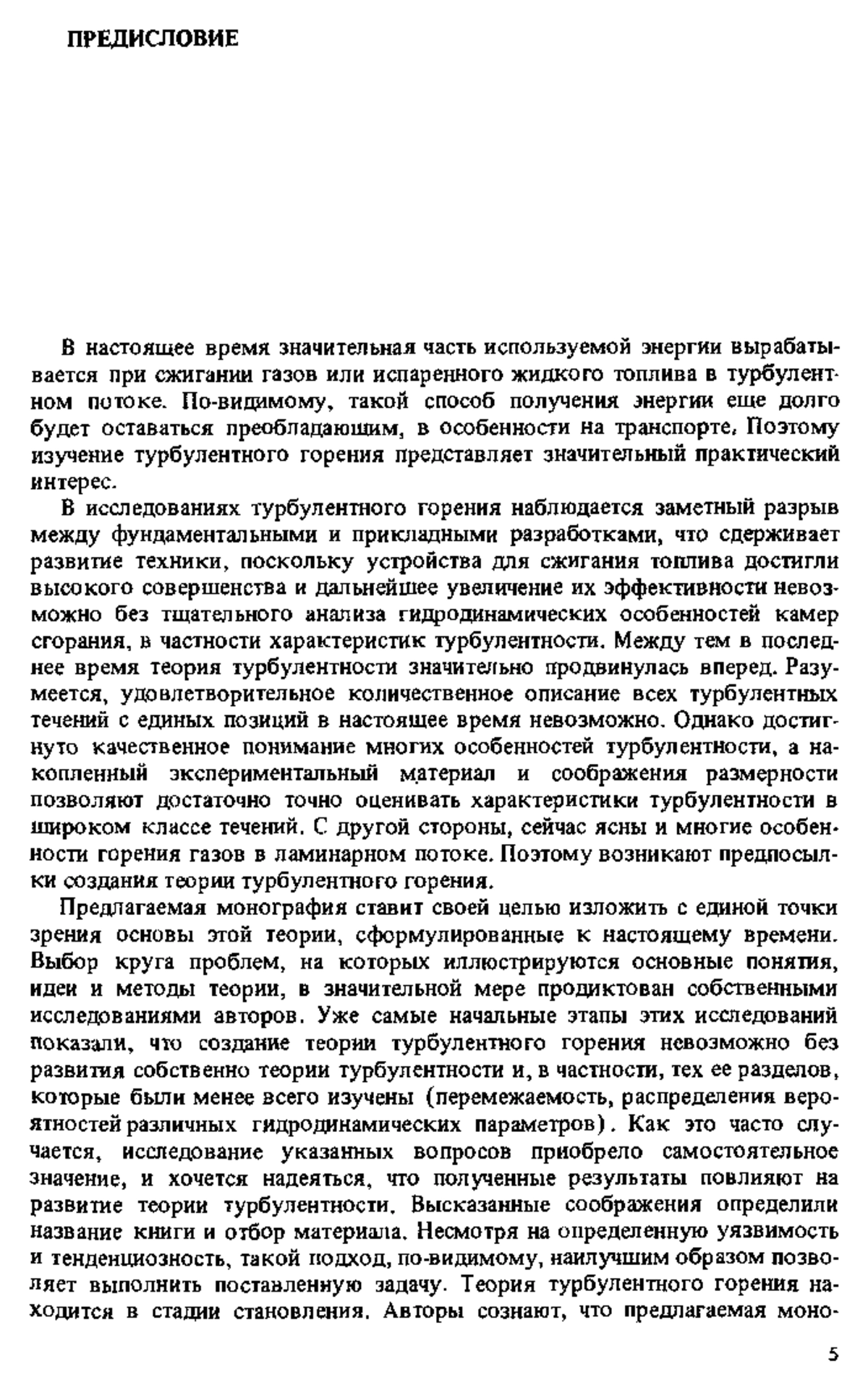 ПРЕДИСЛОВИЕ

В настоящее время значительная часть используемой энергии вырабатывается при сжигании газов или испаренного жидкого топлива в турбулентном потоке. По-видимому, такой способ получения энергии еще долго будет оставаться преобладающим, в особенности на транспорте. Поэтому изучение турбулентного горения представляет значительный практический интерес.

В исследованиях турбулентного горения наблюдается заметный разрыв между фундаментальными и прикладными разработками, что сдерживает развитие техники, поскольку устройства для сжигания топлива достигли высокого совершенства и дальнейшее увеличение их эффективности невозможно без тщательного анализа гидродинамических особенностей камер сгорания, в частности характеристик турбулентности. Между тем в последнее время теория турбулентности значительно продвинулась вперед. Разумеется, удовлетворительное количественное описание всех турбулентных течений с единых позиций в настоящее время невозможно. Однако достигнуто качественное понимание многих особенностей турбулентности, а накопленный экспериментальный материал и соображения размерности позволяют достаточно точно оценивать характеристики турбулентности в широком классе течений. С другой стороны, сейчас ясны и многие особенности горения газов в ламинарном потоке. Поэтому возникают предпосылки создания теории турбулентного горения.

Предлагаемая монография ставит своей целью изложить с единой точки зрения основы этой теории, сформулированные к настоящему времени. Выбор круга проблем, на которых иллюстрируются основные понятия, идеи и методы теории, в значительной мере продиктован собственными исследованиями авторов. Уже самые начальные этапы этих исследований показали, что создание теории турбулентного горения невозможно без развития собственно теории турбулентности и, в частности, тех ее разделов, которые были менее всего изучены (перемежаемость, распределения вероятностей различных гидродинамических параметров). Как это часто случается, исследование указанных вопросов приобрело самостоятельное значение, и хочется надеяться, что полученные результаты повлияют на развитие теории турбулентности. Высказанные соображения определили название книги и отбор материала. Несмотря на определенную уязвимость и тенденциозность, такой подход, по-видимому, наилучшим образом позволяет выполнить поставленную задачу. Теория турбулентного горения находится в стадии становления. Авторы сознают, что предлагаемая моно-

5